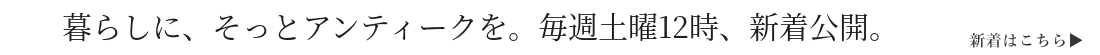 暮らしに、そっとアンティークを。毎週土曜12時、新着公開。

新着はこちら▶